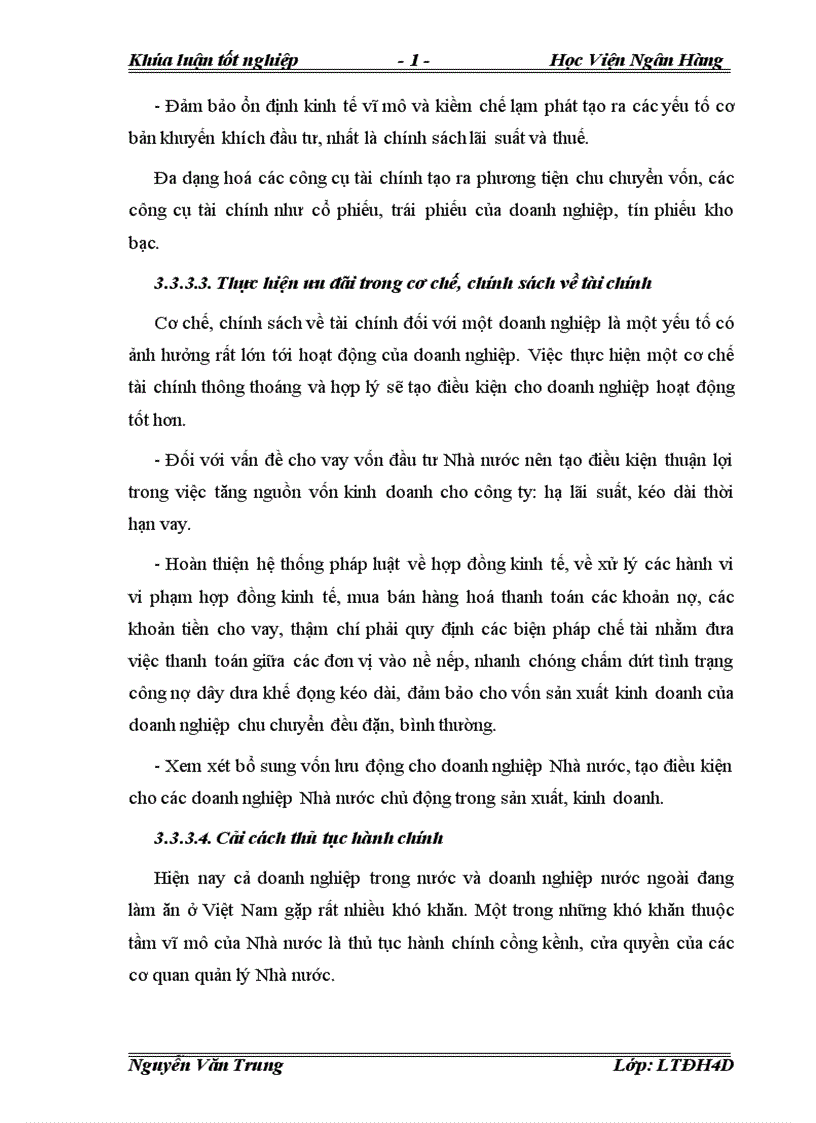 Khúa luận tốt nghiệp - 1 - Học Viện Ngân Hàng

- Đảm bảo ổn định kinh tế vĩ mô và kiềm chế lạm phát tạo ra các yếu tố cơ bản khuyến khích đầu tư, nhất là chính sách lãi suất và thuế.

Đa dạng hoá các công cụ tài chính tạo ra phương tiện chu chuyển vốn, các công cụ tài chính như cổ phiếu, trái phiếu của doanh nghiệp, tín phiếu kho bạc.

3.3.3.3. Thực hiện ưu đãi trong cơ chế, chính sách về tài chính

Cơ chế, chính sách về tài chính đối với một doanh nghiệp là một yếu tố có ảnh hưởng rất lớn tới hoạt động của doanh nghiệp. Việc thực hiện một cơ chế tài chính thông thoáng và hợp lý sẽ tạo điều kiện cho doanh nghiệp hoạt động tốt hơn.

- Đối với vấn đề cho vay vốn đầu tư Nhà nước nên tạo điều kiện thuận lợi trong việc tăng nguồn vốn kinh doanh cho công ty: hạ lãi suất, kéo dài thời hạn vay.

- Hoàn thiện hệ thống pháp luật về hợp đồng kinh tế, về xử lý các hành vi vi phạm hợp đồng kinh tế, mua bán hàng hoá thanh toán các khoản nợ, các khoản tiền cho vay, thậm chí phải quy định các biện pháp chế tài nhằm đưa việc thanh toán giữa các đơn vị vào nề nếp, nhanh chóng chấm dứt tình trạng công nợ dây dưa khế đọng kéo dài, đảm bảo cho vốn sản xuất kinh doanh của doanh nghiệp chu chuyển đều đặn, bình thường.

- Xem xét bổ sung vốn lưu động cho doanh nghiệp Nhà nước, tạo điều kiện cho các doanh nghiệp Nhà nước chủ động trong sản xuất, kinh doanh.

3.3.3.4. Cải cách thủ tục hành chính

Hiện nay cả doanh nghiệp trong nước và doanh nghiệp nước ngoài đang làm ăn ở Việt Nam gặp rất nhiều khó khăn. Một trong những khó khăn thuộc tầm vĩ mô của Nhà nước là thủ tục hành chính cồng kềnh, cửa quyền của các cơ quan quản lý Nhà nước.

Nguyễn Văn Trung Lớp: LTĐH4D